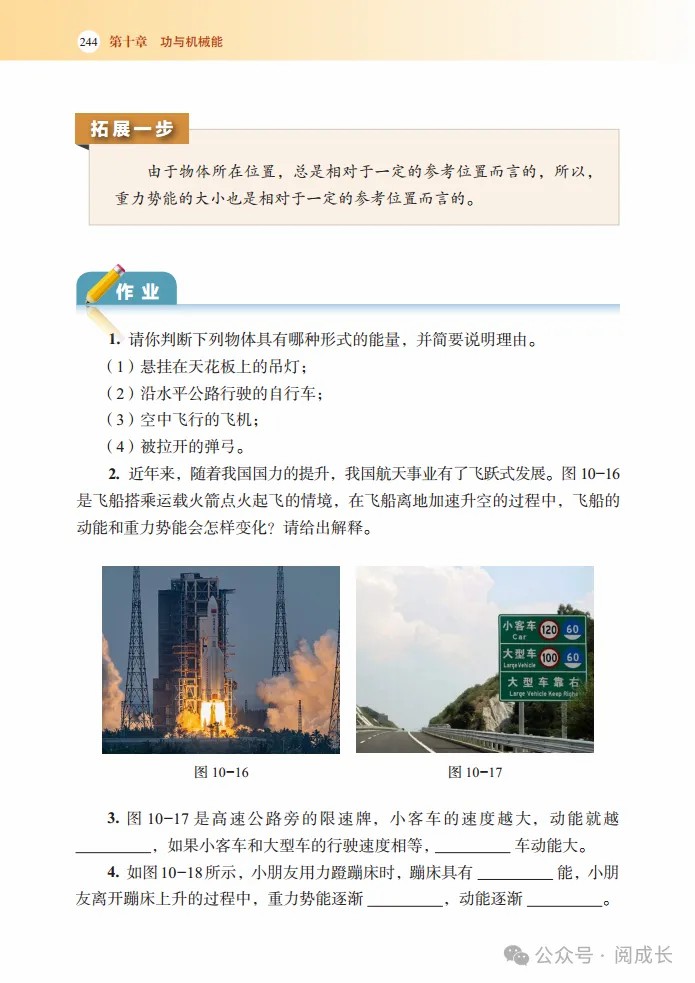 244 第十章 功与机械能

拓展一步

由于物体所在位置，总是相对于一定的参考位置而言的，所以，重力势能的大小也是相对于一定的参考位置而言的。

作业

1. 请你判断下列物体具有哪种形式的能量，并简要说明理由。
（1）悬挂在天花板上的吊灯；
（2）沿水平公路行驶的自行车；
（3）空中飞行的飞机；
（4）被拉开的弹弓。

2. 近年来，随着我国国力的提升，我国航天事业有了飞跃式发展。图 10-16 是飞船搭乘运载火箭点火起飞的情境，在飞船离地加速升空的过程中，飞船的动能和重力势能会怎样变化？请给出解释。

小客车 Car 120 60
大型车 Large Vehicle 100 60
大型车靠右 Large Vehicle Keep Right

图 10-16

图 10-17

3. 图 10-17 是高速公路旁的限速牌，小客车的速度越大，动能就越 ________，如果小客车和大型车的行驶速度相等，________ 车动能大。

4. 如图 10-18 所示，小朋友用力蹬蹦床时，蹦床具有 ________ 能，小朋友离开蹦床上升的过程中，重力势能逐渐 ________，动能逐渐 ________。

公众号 · 阅成长